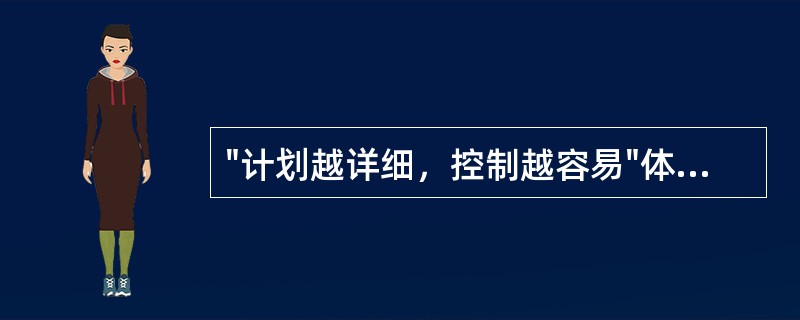 "计划越详细，控制越容易"体...